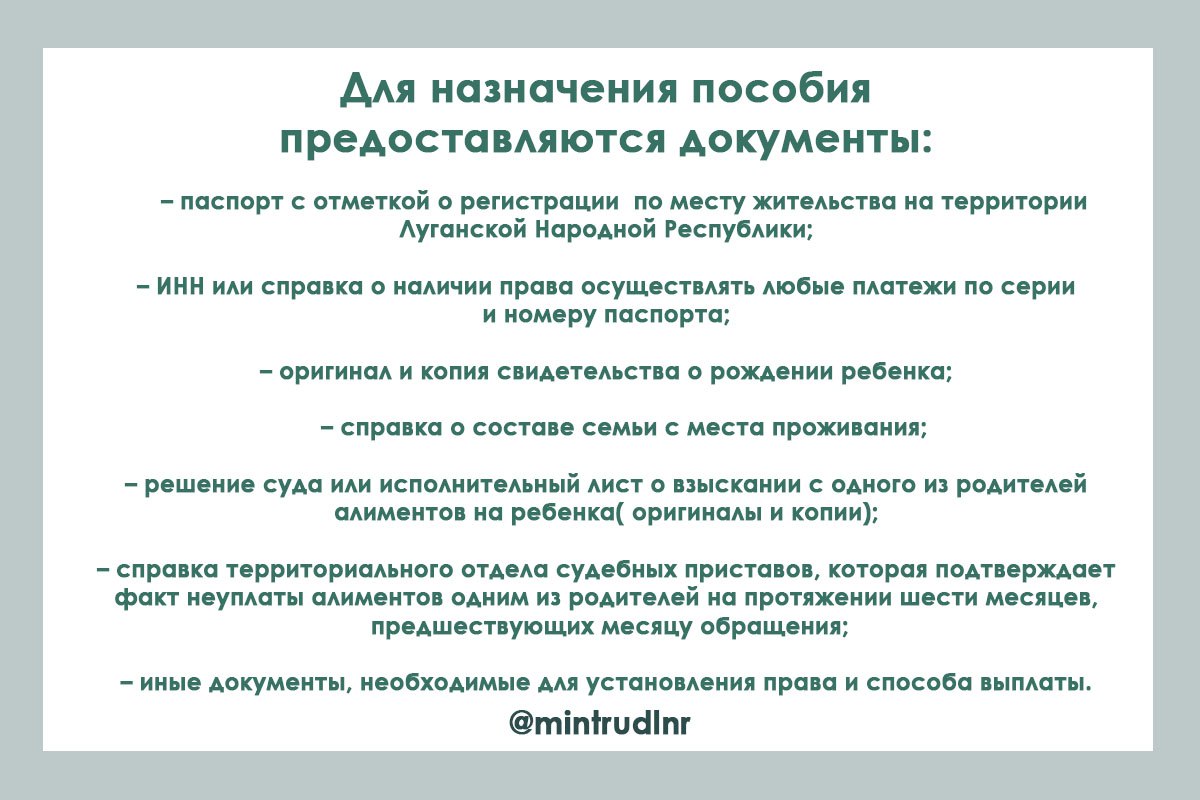 Для назначения пособия предоставляются документы:

– паспорт с отметкой о регистрации по месту жительства на территории Луганской Народной Республики;

– ИНН или справка о наличии права осуществлять любые платежи по серии и номеру паспорта;

– оригинал и копия свидетельства о рождении ребенка;

– справка о составе семьи с места проживания;

– решение суда или исполнительный лист о взыскании с одного из родителей алиментов на ребенка( оригиналы и копии);

– справка территориального отдела судебных приставов, которая подтверждает факт неуплаты алиментов одним из родителей на протяжении шести месяцев, предшествующих месяцу обращения;

– иные документы, необходимые для установления права и способа выплаты.

@mintrudlnr